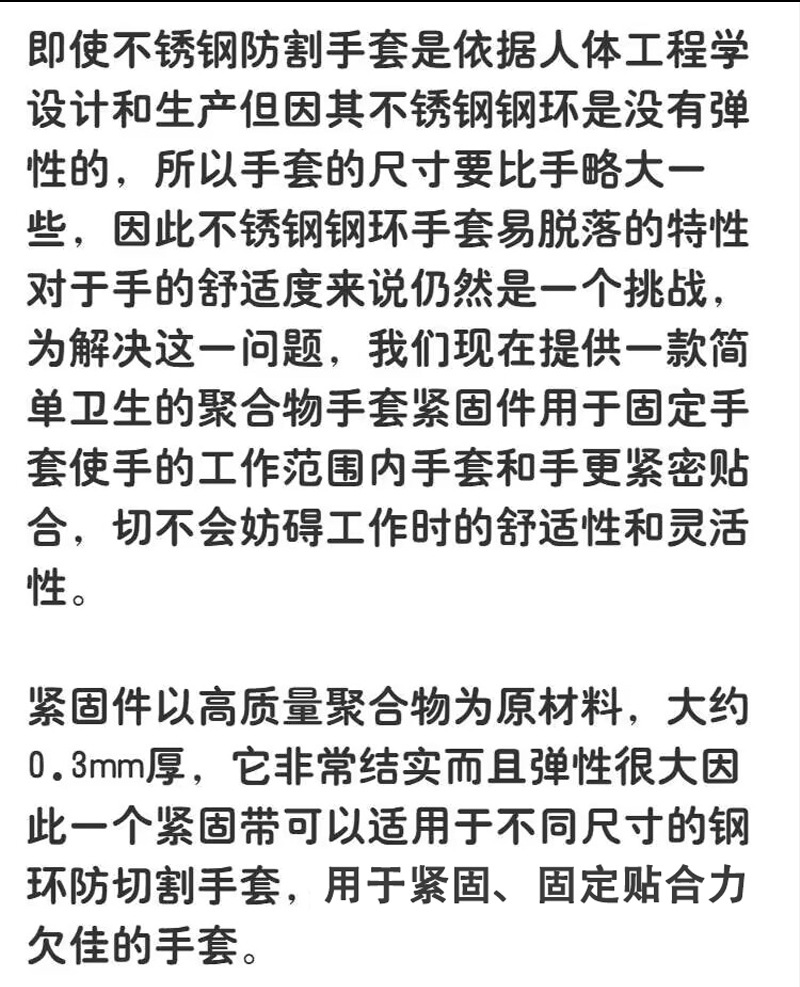 即使不锈钢防割手套是依据人体工程学设计和生产但因其不锈钢钢环是没有弹性的，所以手套的尺寸要比手略大一些，因此不锈钢钢环手套易脱落的特性对于手的舒适度来说仍然是一个挑战，为解决这一问题，我们现在提供一款简单卫生的聚合物手套紧固件用于固定手套使手的工作范围内手套和手更紧密贴合，切不会妨碍工作时的舒适性和灵活性。

紧固件以高质量聚合物为原材料，大约0.3mm厚，它非常结实而且弹性很大因此一个紧固带可以适用于不同尺寸的钢环防切割手套，用于紧固、固定贴合力欠佳的手套。